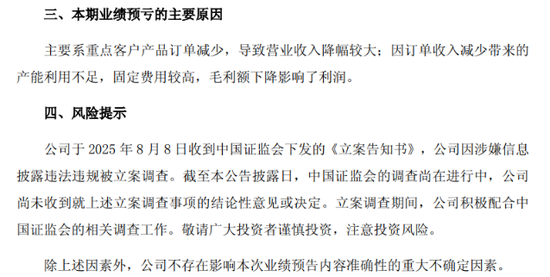 三、本期业绩预亏的主要原因

主要系重点客户产品订单减少，导致营业收入降幅较大；因订单收入减少带来的产能利用不足，固定费用较高，毛利额下降影响了利润。

四、风险提示

公司于 2025 年 8 月 8 日收到中国证监会下发的《立案告知书》，公司因涉嫌信息披露违法违规被立案调查。截至本公告披露日，中国证监会的调查尚在进行中，公司尚未收到就上述立案调查事项的结论性意见或决定。立案调查期间，公司积极配合中国证监会的相关调查工作。敬请广大投资者谨慎投资，注意投资风险。

除上述因素外，公司不存在影响本次业绩预告内容准确性的重大不确定因素。